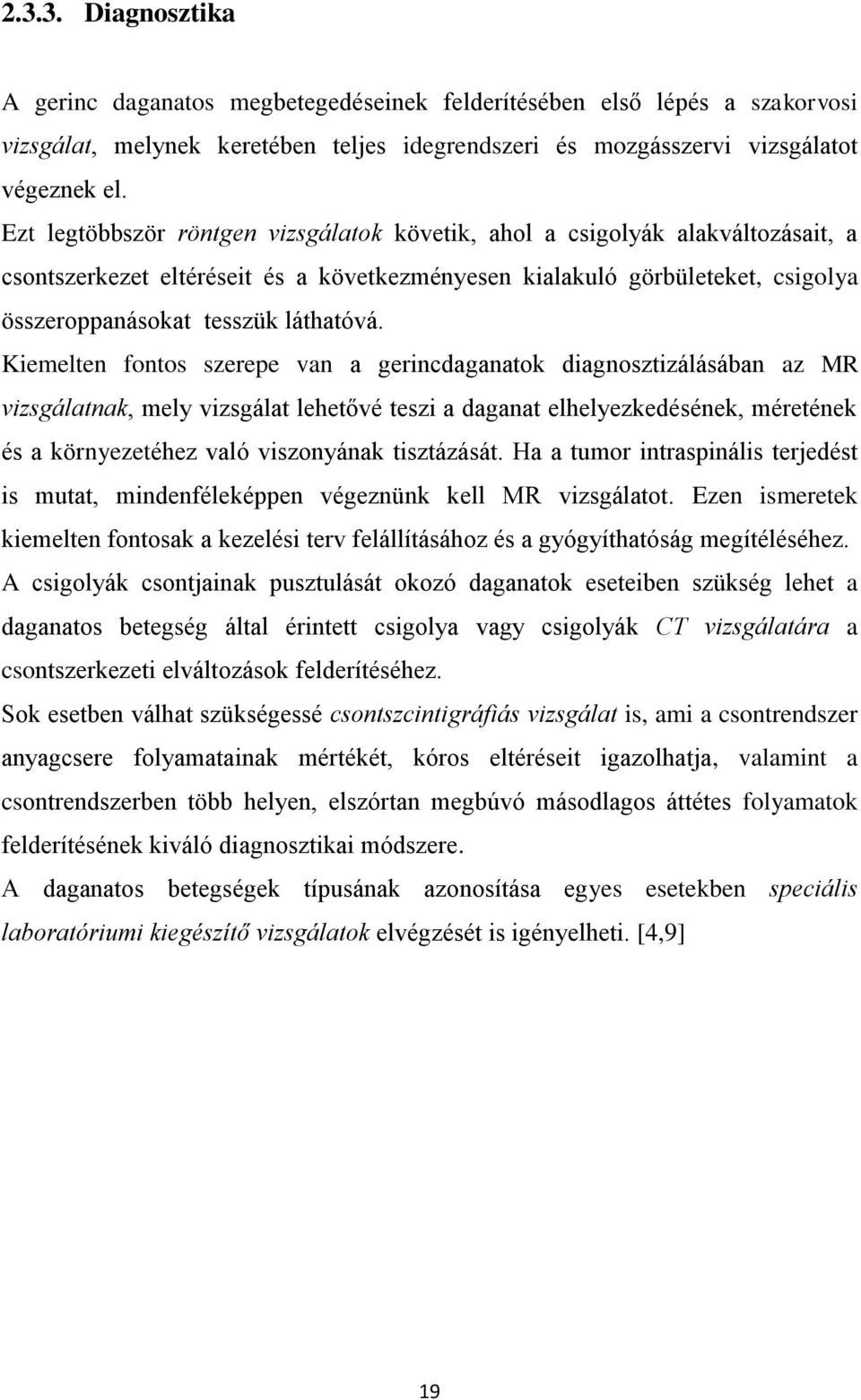 2.3.3. Diagnosztika

A gerinc daganatos megbetegedéseinek felderítésében első lépés a szakorvosi vizsgálat, melynek keretében teljes idegrendszeri és mozgásszervi vizsgálatot végeznek el.

Ezt legtöbbször röntgen vizsgálatok követik, ahol a csigolyák alakváltozásait, a csontszerkezet eltéréseit és a következményesen kialakuló görbületeket, csigolya összeroppanásokat tesszük láthatóvá.

Kiemelten fontos szerepe van a gerincdaganatok diagnosztizálásában az MR vizsgálatnak, mely vizsgálat lehetővé teszi a daganat elhelyezkedésének, méretének és a környezetéhez való viszonyának tisztázását. Ha a tumor intraspinális terjedést is mutat, mindenféleképpen végeznünk kell MR vizsgálatot. Ezen ismeretek kiemelten fontosak a kezelési terv felállításához és a gyógyíthatóság megítéléséhez.

A csigolyák csontjainak pusztulását okozó daganatok eseteiben szükség lehet a daganatos betegség által érintett csigolya vagy csigolyák CT vizsgálatára a csontszerkezeti elváltozások felderítéséhez.

Sok esetben válhat szükségessé csontszcintigráfiás vizsgálat is, ami a csontrendszer anyagcsere folyamatainak mértékét, kóros eltéréseit igazolhatja, valamint a csontrendszerben több helyen, elszórtan megbúvó másodlagos áttétes folyamatok felderítésének kiváló diagnosztikai módszere.

A daganatos betegségek típusának azonosítása egyes esetekben speciális laboratóriumi kiegészítő vizsgálatok elvégzését is igényelheti. [4,9]

19